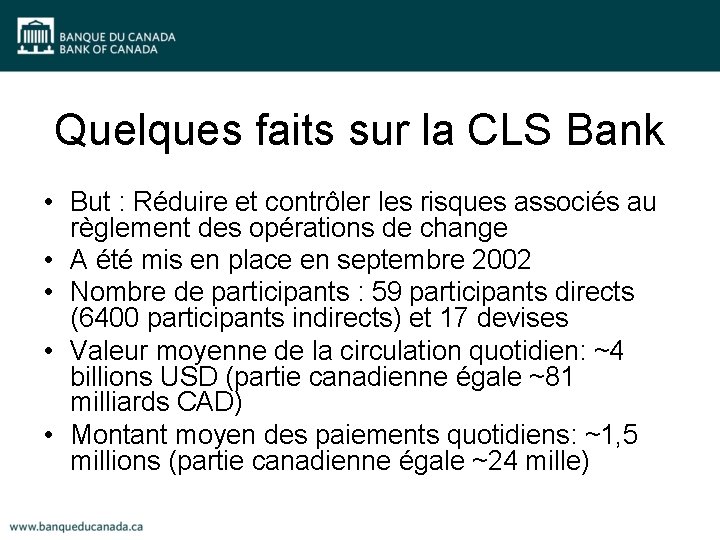 BANQUE DU CANADA
BANK OF CANADA

Quelques faits sur la CLS Bank

• But : Réduire et contrôler les risques associés au règlement des opérations de change
• A été mis en place en septembre 2002
• Nombre de participants : 59 participants directs (6400 participants indirects) et 17 devises
• Valeur moyenne de la circulation quotidien: ~4 billions USD (partie canadienne égale ~81 milliards CAD)
• Montant moyen des paiements quotidiens: ~1,5 millions (partie canadienne égale ~24 mille)

www.banqueducanada.ca